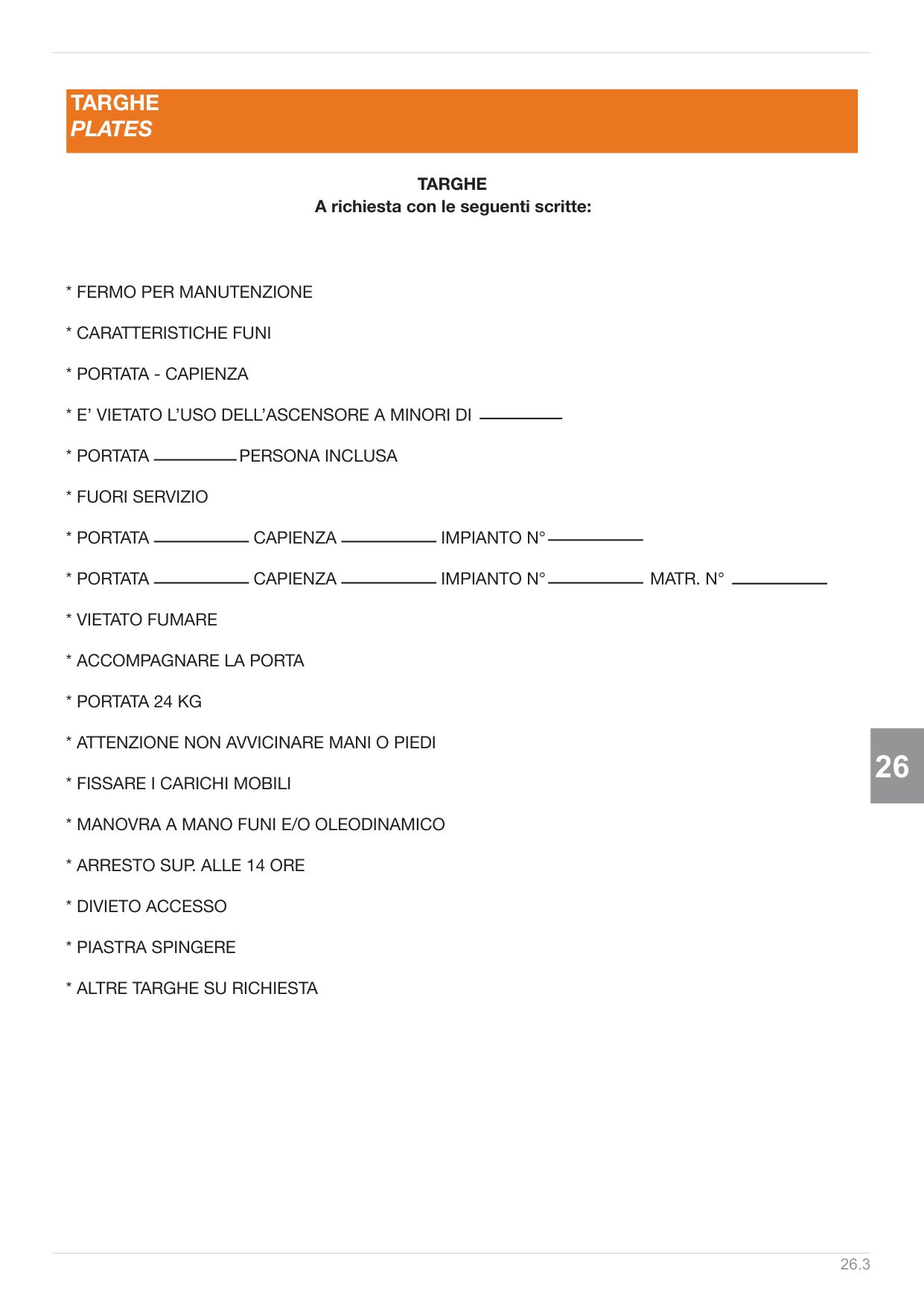 TARGHE
PLATES

TARGHE
A richiesta con le seguenti scritte:

* FERMO PER MANUTENZIONE

* CARATTERISTICHE FUNI

* PORTATA - CAPIENZA

* E' VIETATO L'USO DELL'ASCENSORE A MINORI DI ____

* PORTATA ____ PERSONA INCLUSA

* FUORI SERVIZIO

* PORTATA ____ CAPIENZA ____ IMPIANTO N° ____

* PORTATA ____ CAPIENZA ____ IMPIANTO N° ____ MATR. N° ____

* VIETATO FUMARE

* ACCOMPAGNARE LA PORTA

* PORTATA 24 KG

* ATTENZIONE NON AVVICINARE MANI O PIEDI

* FISSARE I CARICHI MOBILI

* MANOVRA A MANO FUNI E/O OLEODINAMICO

* ARRESTO SUP. ALLE 14 ORE

* DIVIETO ACCESSO

* PIASTRA SPINGERE

* ALTRE TARGHE SU RICHIESTA

26

26.3